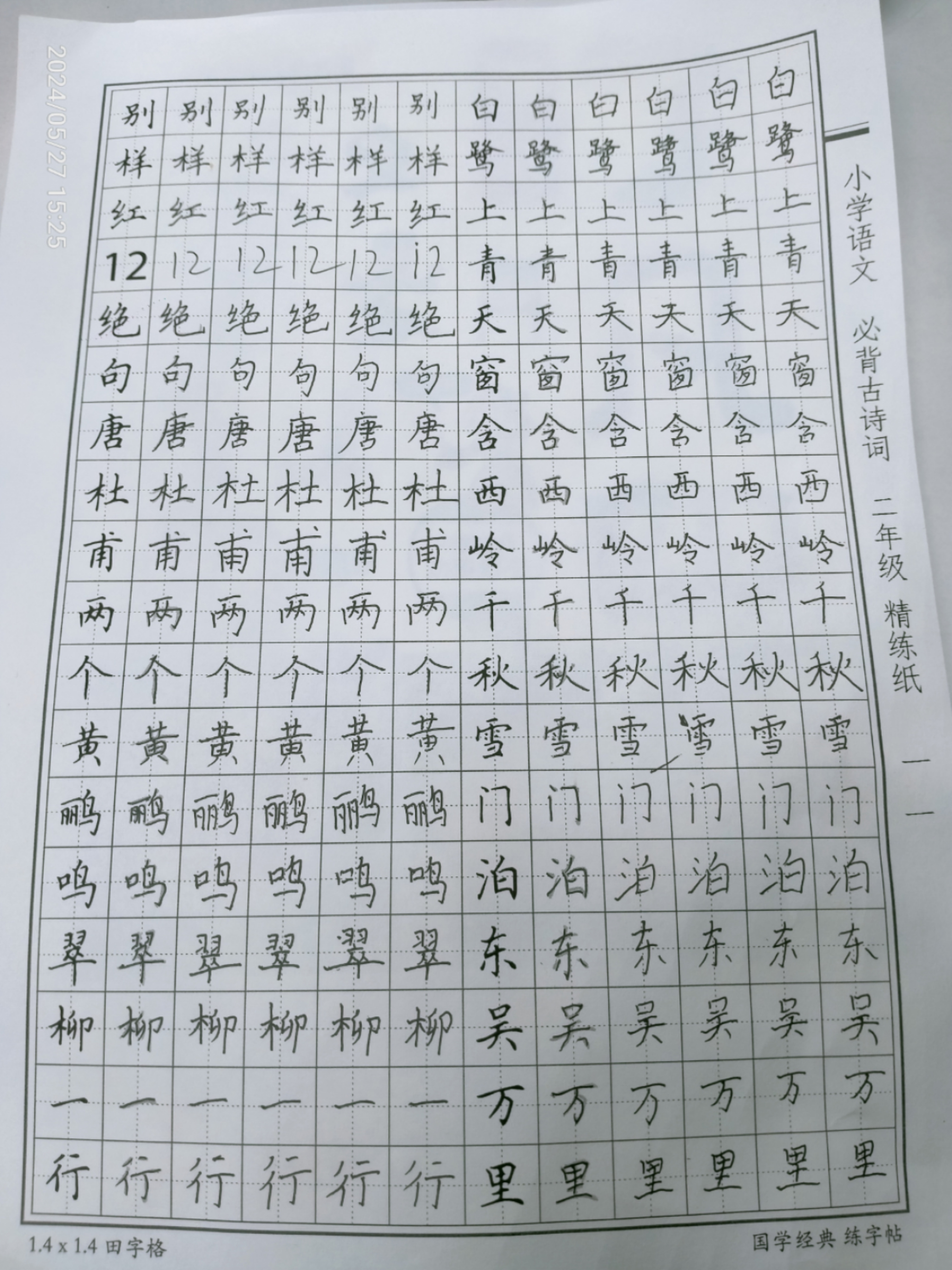 2024/05/27 15:25

小学语文 必背古诗词 二年级 精练纸 一一

白鹭上青天窗含西岭千秋雪门泊东吴万里
白鹭上青天窗含西岭千秋雪门泊东吴万里
白鹭上青天窗含西岭千秋雪门泊东吴万里
白鹭上青天窗含西岭千秋雪门泊东吴万里
白鹭上青天窗含西岭千秋雪门泊东吴万里
白鹭上青天窗含西岭千秋雪门泊东吴万里
别样红12绝句唐杜甫两个黄鹂鸣翠柳一行
别样红12绝句唐杜甫两个黄鹂鸣翠柳一行
别样红12绝句唐杜甫两个黄鹂鸣翠柳一行
别样红12绝句唐杜甫两个黄鹂鸣翠柳一行
别样红12绝句唐杜甫两个黄鹂鸣翠柳一行
别样红12绝句唐杜甫两个黄鹂鸣翠柳一行

1.4 x 1.4 田字格

国学经典 练字帖